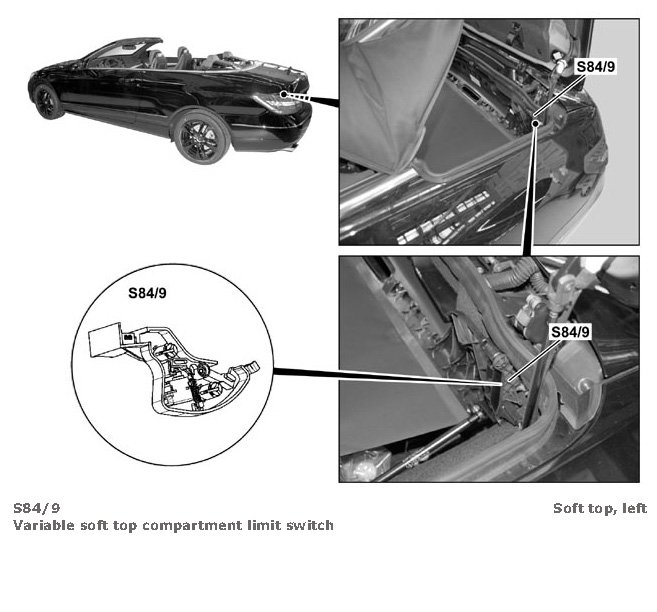 S84/9

S84/9

S84/9

S84/9
Variable soft top compartment limit switch

Soft top, left